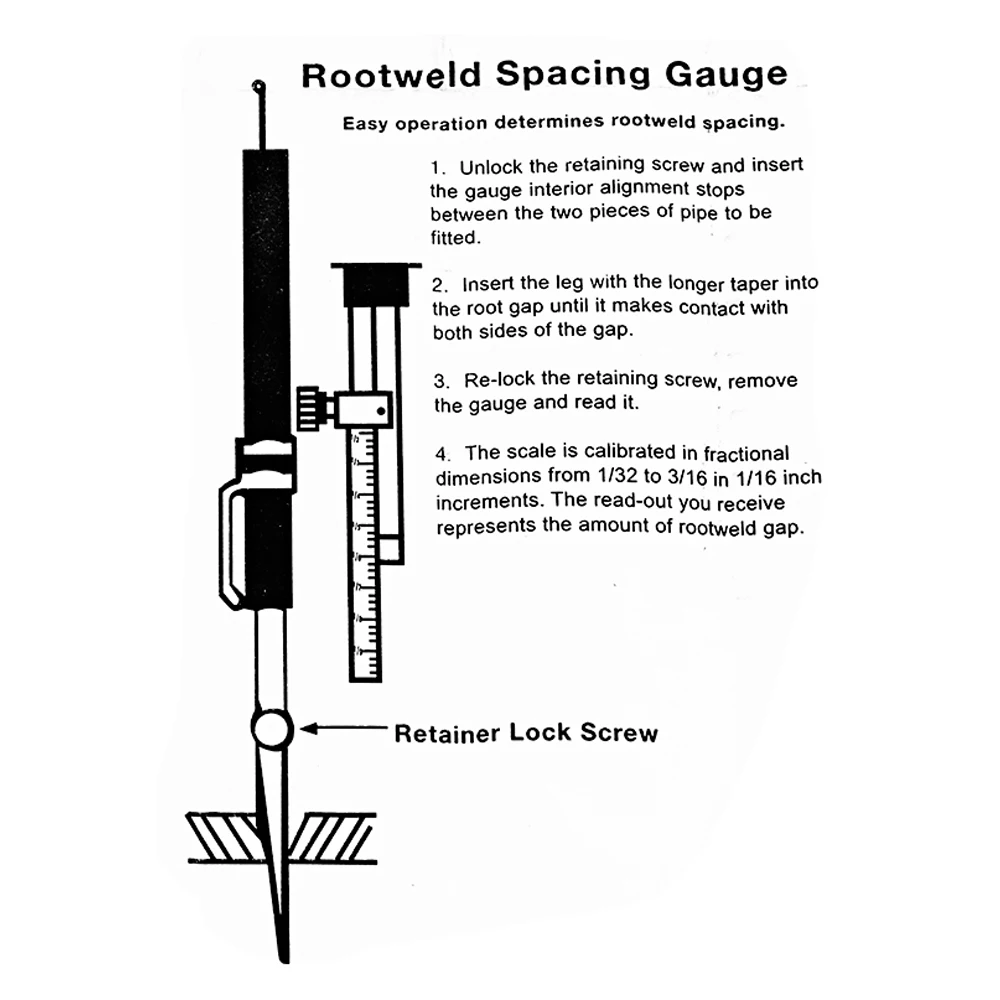 Rootweld Spacing Gauge

Easy operation determines rootweld spacing.

1. Unlock the retaining screw and insert the gauge interior alignment stops between the two pieces of pipe to be fitted.

2. Insert the leg with the longer taper into the root gap until it makes contact with both sides of the gap.

3. Re-lock the retaining screw, remove the gauge and read it.

4. The scale is calibrated in fractional dimensions from 1/32 to 3/16 in 1/16 inch increments. The read-out you receive represents the amount of rootweld gap.

Retainer Lock Screw